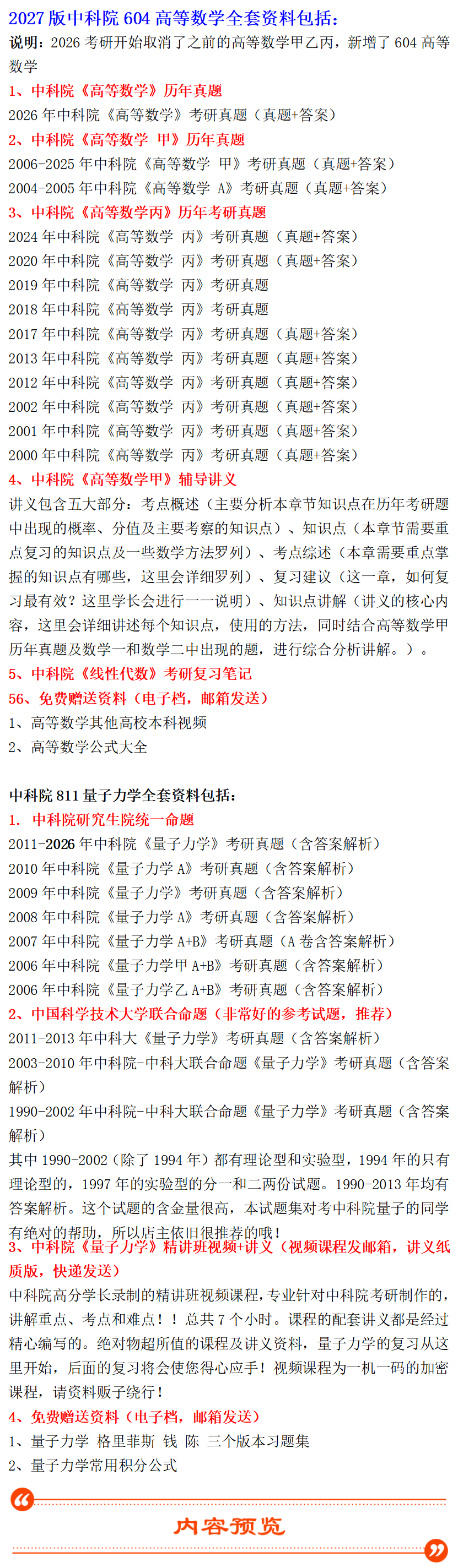 2027 版中科院 604 高等数学全套资料包括：

说明：2026 考研开始取消了之前的高等数学甲乙丙，新增了 604 高等数学

1、中科院《高等数学》历年真题

2026 年中科院《高等数学》考研真题（真题+答案）

2、中科院《高等数学 甲》历年真题

2006-2025 年中科院《高等数学 甲》考研真题（真题+答案）

2004-2005 年中科院《高等数学 A》考研真题（真题+答案）

3、中科院《高等数学丙》历年考研真题

2024 年中科院《高等数学 丙》考研真题（真题+答案）

2020 年中科院《高等数学 丙》考研真题（真题+答案）

2019 年中科院《高等数学 丙》考研真题

2018 年中科院《高等数学 丙》考研真题

2017 年中科院《高等数学 丙》考研真题（真题+答案）

2013 年中科院《高等数学 丙》考研真题（真题+答案）

2012 年中科院《高等数学 丙》考研真题（真题+答案）

2002 年中科院《高等数学 丙》考研真题（真题+答案）

2001 年中科院《高等数学 丙》考研真题（真题+答案）

2000 年中科院《高等数学 丙》考研真题（真题+答案）

4、中科院《高等数学甲》辅导讲义

讲义包含五大部分：考点概述（主要分析本章节知识点在历年考研题中出现的概率、分值及主要考察的知识点）、知识点（本章节需要重点复习的知识点及一些数学方法罗列）、考点综述（本章需要重点掌握的知识点有哪些，这里会详细罗列）、复习建议（这一章，如何复习最有效？这里学长会进行一一说明）、知识点讲解（讲义的核心内容，这里会详细讲述每个知识点，使用的方法，同时结合高等数学甲历年真题及数学一和数学二中出现的题，进行综合分析讲解。）。

5、中科院《线性代数》考研复习笔记

56、免费赠送资料（电子档，邮箱发送）

1、高等数学其他高校本科视频

2、高等数学公式大全

中科院 811 量子力学全套资料包括：

1. 中科院研究生院统一命题

2011-2026 年中科院《量子力学》考研真题（含答案解析）

2010 年中科院《量子力学 A》考研真题（含答案解析）

2009 年中科院《量子力学》考研真题（含答案解析）

2008 年中科院《量子力学 A》考研真题（含答案解析）

2007 年中科院《量子力学 A+B》考研真题（A 卷含答案解析）

2006 年中科院《量子力学甲 A+B》考研真题（含答案解析）

2006 年中科院《量子力学乙 A+B》考研真题（含答案解析）

2、中国科学技术大学联合命题（非常好的参考试题，推荐）

2011-2013 年中科大《量子力学》考研真题（含答案解析）

2003-2010 年中科院-中科大联合命题《量子力学》考研真题（含答案解析）

1990-2002 年中科院-中科大联合命题《量子力学》考研真题（含答案解析）

其中 1990-2002（除了 1994 年）都有理论型和实验型，1994 年的只有理论型的，1997 年的实验型的分一和二两份试题。1990-2013 年均有答案解析。这个试题的含金量很高，本试题集对考中科院量子的同学有绝对的帮助，所以店主依旧很推荐的哦！

3、中科院《量子力学》精讲班视频+讲义（视频课程发邮箱，讲义纸质版，快递发送）

中科院高分学长录制的精讲班视频课程，专业针对中科院考研制作的，讲解重点、考点和难点！！总共 7 个小时。课程的配套讲义都是经过精心编写的。绝对物超所值的课程及讲义资料，量子力学的复习从这里开始，后面的复习将会使您得心应手！视频课程为一机一码的加密课程，请资料贩子绕行！

4、免费赠送资料（电子档，邮箱发送）

1、量子力学 格里菲斯 钱 陈 三个版本习题集

2、量子力学常用积分公式

内容预览